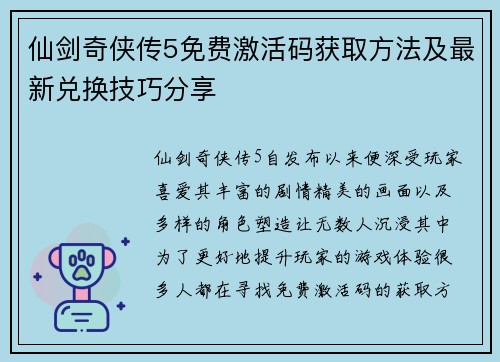 仙剑奇侠传5免费激活码获取方法及最新兑换技巧分享

仙剑奇侠传5自发布以来便深受玩家喜爱其丰富的剧情精美的画面以及多样的角色塑造让无数人沉浸其中为了更好地提升玩家的游戏体验很多人都在寻找免费激活码的获取方